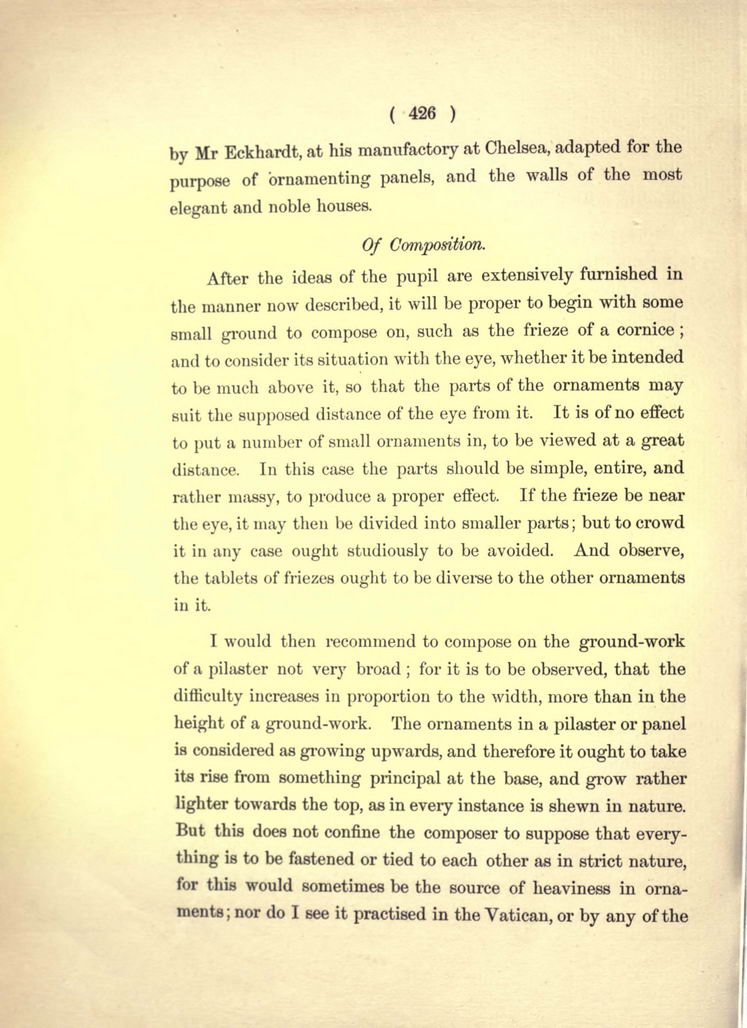 ( 426 )

by Mr Eckhardt, at his manufactory at Chelsea, adapted for the purpose of ornamenting panels, and the walls of the most elegant and noble houses.

Of Composition.

After the ideas of the pupil are extensively furnished in the manner now described, it will be proper to begin with some small ground to compose on, such as the frieze of a cornice; and to consider its situation with the eye, whether it be intended to be much above it, so that the parts of the ornaments may suit the supposed distance of the eye from it. It is of no effect to put a number of small ornaments in, to be viewed at a great distance. In this case the parts should be simple, entire, and rather massy, to produce a proper effect. If the frieze be near the eye, it may then be divided into smaller parts; but to crowd it in any case ought studiously to be avoided. And observe, the tablets of friezes ought to be diverse to the other ornaments in it.

I would then recommend to compose on the ground-work of a pilaster not very broad; for it is to be observed, that the difficulty increases in proportion to the width, more than in the height of a ground-work. The ornaments in a pilaster or panel is considered as growing upwards, and therefore it ought to take its rise from something principal at the base, and grow rather lighter towards the top, as in every instance is shewn in nature. But this does not confine the composer to suppose that everything is to be fastened or tied to each other as in strict nature, for this would sometimes be the source of heaviness in ornaments; nor do I see it practised in the Vatican, or by any of the